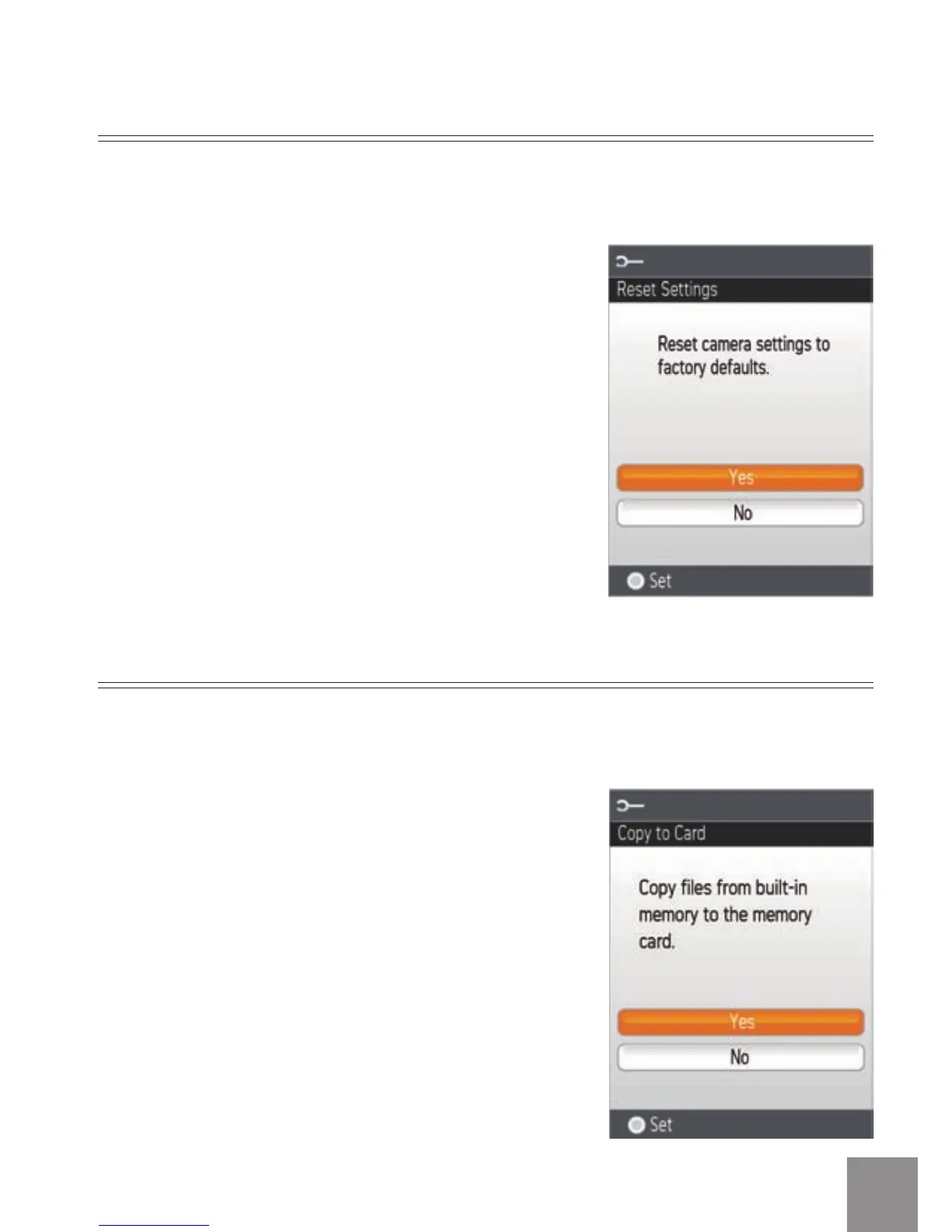 Reset Settings

Reset camera settings to factory defaults.

Yes

No

Set

Copy to Card

Copy files from built-in memory to the memory card.

Yes

No

Set